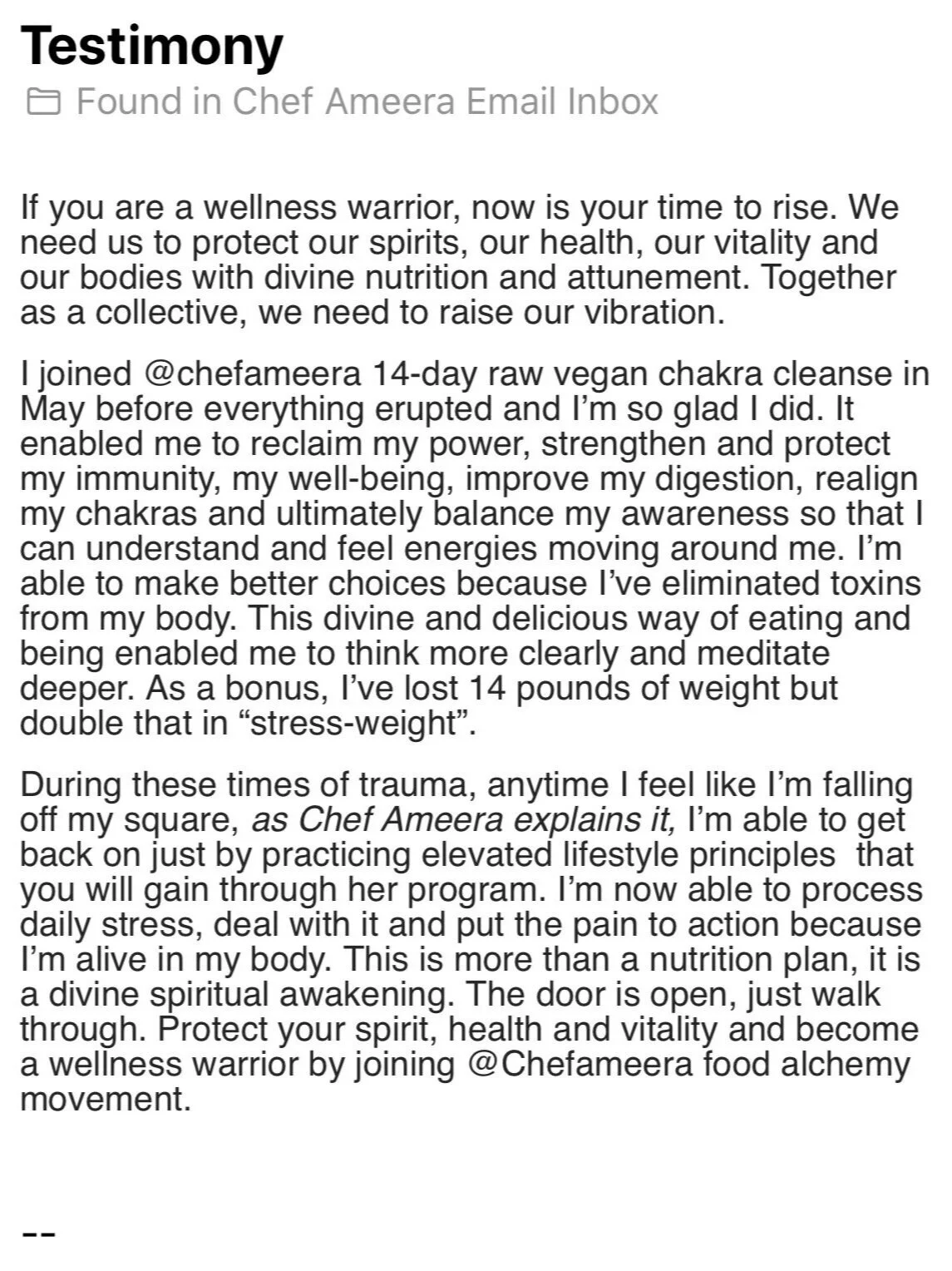 Testimony

Found in Chef Ameera Email Inbox

If you are a wellness warrior, now is your time to rise. We need us to protect our spirits, our health, our vitality and our bodies with divine nutrition and attunement. Together as a collective, we need to raise our vibration.

I joined @chefameera 14-day raw vegan chakra cleanse in May before everything erupted and I'm so glad I did. It enabled me to reclaim my power, strengthen and protect my immunity, my well-being, improve my digestion, realign my chakras and ultimately balance my awareness so that I can understand and feel energies moving around me. I'm able to make better choices because I've eliminated toxins from my body. This divine and delicious way of eating and being enabled me to think more clearly and meditate deeper. As a bonus, I've lost 14 pounds of weight but double that in "stress-weight".

During these times of trauma, anytime I feel like I'm falling off my square, as Chef Ameera explains it, I'm able to get back on just by practicing elevated lifestyle principles  that you will gain through her program. I'm now able to process daily stress, deal with it and put the pain to action because I'm alive in my body. This is more than a nutrition plan, it is a divine spiritual awakening. The door is open, just walk through. Protect your spirit, health and vitality and become a wellness warrior by joining @Chefameera food alchemy movement.

--